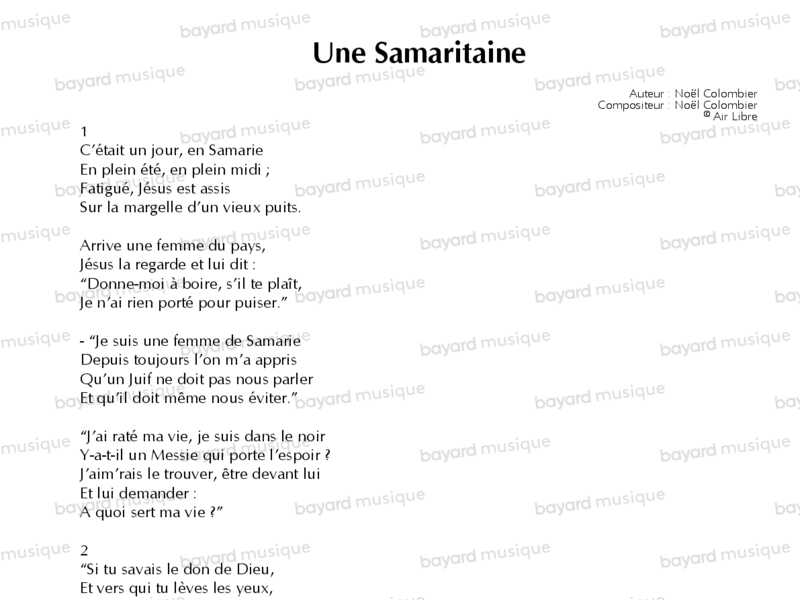 Une Samaritaine

Auteur : Noël Colombier
Compositeur : Noël Colombier
© Air Libre

1
C'était un jour, en Samarie
En plein été, en plein midi ;
Fatigué, Jésus est assis
Sur la margelle d'un vieux puits.

Arrive une femme du pays,
Jésus la regarde et lui dit :
"Donne-moi à boire, s'il te plaît,
Je n'ai rien porté pour puiser."

- "Je suis une femme de Samarie
Depuis toujours l'on m'a appris
Qu'un Juif ne doit pas nous parler
Et qu'il doit même nous éviter."

"J'ai raté ma vie, je suis dans le noir
Y-a-t-il un Messie qui porte l'espoir ?
J'aim'rais le trouver, être devant lui
Et lui demander :
A quoi sert ma vie ?"

2
"Si tu savais le don de Dieu,
Et vers qui tu lèves les yeux,

bayard musique